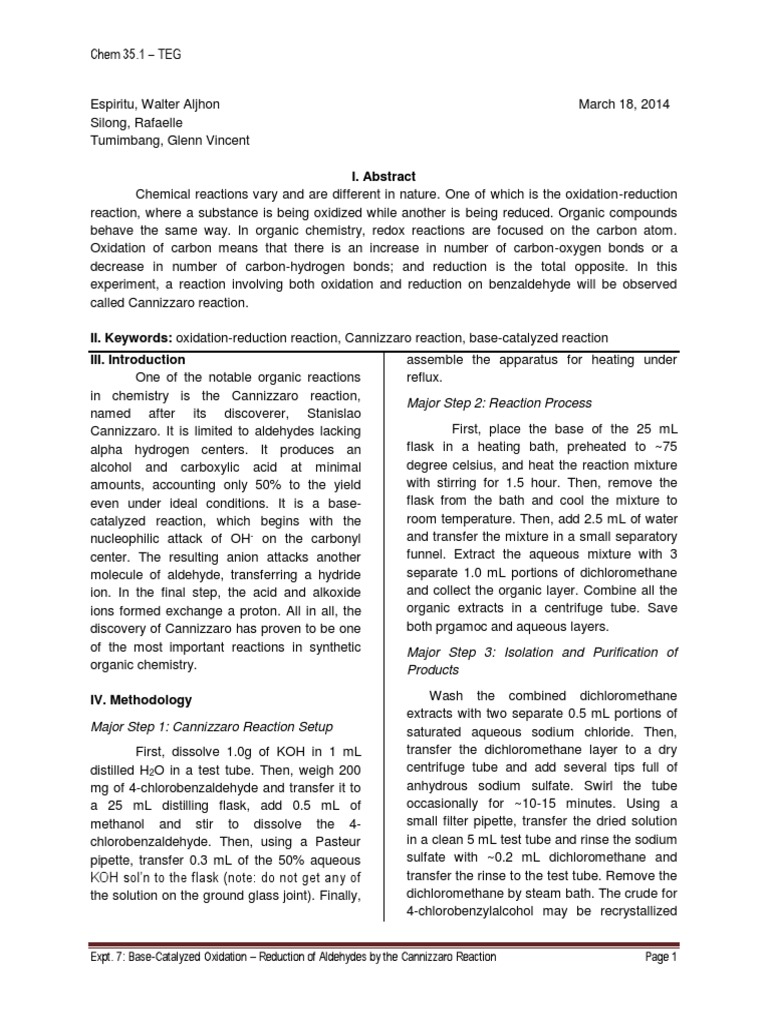 Chem 35.1 – TEG

Espiritu, Walter Aljhon
Silong, Rafaelle
Tumimbang, Glenn Vincent

March 18, 2014

I. Abstract

Chemical reactions vary and are different in nature. One of which is the oxidation-reduction reaction, where a substance is being oxidized while another is being reduced. Organic compounds behave the same way. In organic chemistry, redox reactions are focused on the carbon atom. Oxidation of carbon means that there is an increase in number of carbon-oxygen bonds or a decrease in number of carbon-hydrogen bonds; and reduction is the total opposite. In this experiment, a reaction involving both oxidation and reduction on benzaldehyde will be observed called Cannizzaro reaction.

II. Keywords: oxidation-reduction reaction, Cannizzaro reaction, base-catalyzed reaction

III. Introduction

One of the notable organic reactions in chemistry is the Cannizzaro reaction, named after its discoverer, Stanislao Cannizzaro. It is limited to aldehydes lacking alpha hydrogen centers. It produces an alcohol and carboxylic acid at minimal amounts, accounting only 50% to the yield even under ideal conditions. It is a base-catalyzed reaction, which begins with the nucleophilic attack of $OH^-$ on the carbonyl center. The resulting anion attacks another molecule of aldehyde, transferring a hydride ion. In the final step, the acid and alkoxide ions formed exchange a proton. All in all, the discovery of Cannizzaro has proven to be one of the most important reactions in synthetic organic chemistry.

IV. Methodology

Major Step 1: Cannizzaro Reaction Setup

First, dissolve 1.0g of KOH in 1 mL distilled $H_2O$ in a test tube. Then, weigh 200 mg of 4-chlorobenzaldehyde and transfer it to a 25 mL distilling flask, add 0.5 mL of methanol and stir to dissolve the 4-chlorobenzaldehyde. Then, using a Pasteur pipette, transfer 0.3 mL of the 50% aqueous KOH sol'n to the flask (note: do not get any of the solution on the ground glass joint). Finally, assemble the apparatus for heating under reflux.

Major Step 2: Reaction Process

First, place the base of the 25 mL flask in a heating bath, preheated to ~75 degree celsius, and heat the reaction mixture with stirring for 1.5 hour. Then, remove the flask from the bath and cool the mixture to room temperature. Then, add 2.5 mL of water and transfer the mixture in a small separatory funnel. Extract the aqueous mixture with 3 separate 1.0 mL portions of dichloromethane and collect the organic layer. Combine all the organic extracts in a centrifuge tube. Save both prgamoc and aqueous layers.

Major Step 3: Isolation and Purification of Products

Wash the combined dichloromethane extracts with two separate 0.5 mL portions of saturated aqueous sodium chloride. Then, transfer the dichloromethane layer to a dry centrifuge tube and add several tips full of anhydrous sodium sulfate. Swirl the tube occasionally for ~10-15 minutes. Using a small filter pipette, transfer the dried solution in a clean 5 mL test tube and rinse the sodium sulfate with ~0.2 mL dichloromethane and transfer the rinse to the test tube. Remove the dichloromethane by steam bath. The crude for 4-chlorobenzylalcohol may be recrystallized

Expt. 7: Base-Catalyzed Oxidation – Reduction of Aldehydes by the Cannizzaro Reaction

Page 1